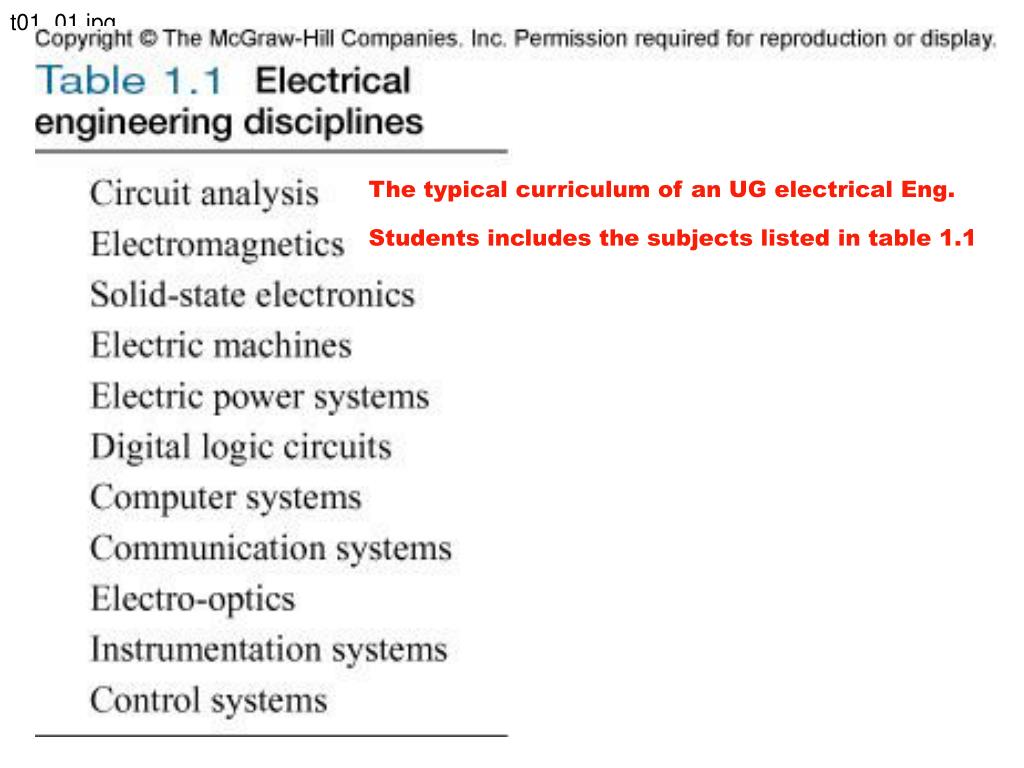 t01_01.jpg
Copyright © The McGraw-Hill Companies, Inc. Permission required for reproduction or display.

Table 1.1 Electrical engineering disciplines

Circuit analysis
Electromagnetics
Solid-state electronics
Electric machines
Electric power systems
Digital logic circuits
Computer systems
Communication systems
Electro-optics
Instrumentation systems
Control systems

The typical curriculum of an UG electrical Eng. Students includes the subjects listed in table 1.1